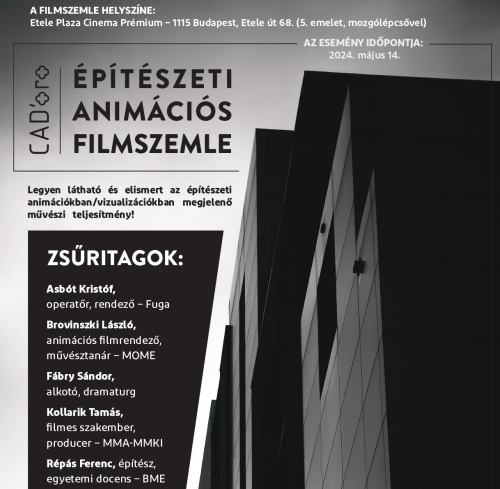 A FILMSZEMLE HELYSZÍNE:
Etele Plaza Cinema Prémium – 1115 Budapest, Etele út 68. (5. emelet, mozgólépcsővel)

AZ ESEMÉNY IDŐPONTJA:
2024. május 14.

CAD'oro

ÉPÍTÉSZETI
ANIMÁCIÓS
FILMSZEMLE

Legyen látható és elismert az építészeti animációkban/vizualizációkban megjelenő művészi teljesítmény!

ZSŰRITAGOK:

Asbót Kristóf,
operatőr, rendező – Fuga

Brovinszki László,
animációs filmrendező, művésztanár – MOME

Fábry Sándor,
alkotó, dramaturg

Kollarik Tamás,
filmes szakember, producer – MMA-MMKI

Répás Ferenc, építész, egyetemi docens – BME